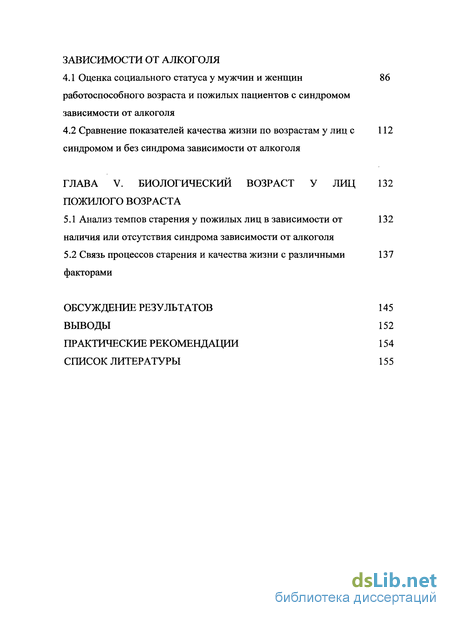 ЗАВИСИМОСТИ ОТ АЛКОГОЛЯ
4.1 Оценка социального статуса у мужчин и женщин работоспособного возраста и пожилых пациентов с синдромом зависимости от алкоголя 86
4.2 Сравнение показателей качества жизни по возрастам у лиц с синдромом и без синдрома зависимости от алкоголя 112

ГЛАВА V. БИОЛОГИЧЕСКИЙ ВОЗРАСТ У ЛИЦ ПОЖИЛОГО ВОЗРАСТА 132
5.1 Анализ темпов старения у пожилых лиц в зависимости от наличия или отсутствия синдрома зависимости от алкоголя 132
5.2 Связь процессов старения и качества жизни с различными факторами 137

ОБСУЖДЕНИЕ РЕЗУЛЬТАТОВ 145
ВЫВОДЫ 152
ПРАКТИЧЕСКИЕ РЕКОМЕНДАЦИИ 154
СПИСОК ЛИТЕРАТУРЫ 155

dsLib.net
библиотека диссертаций